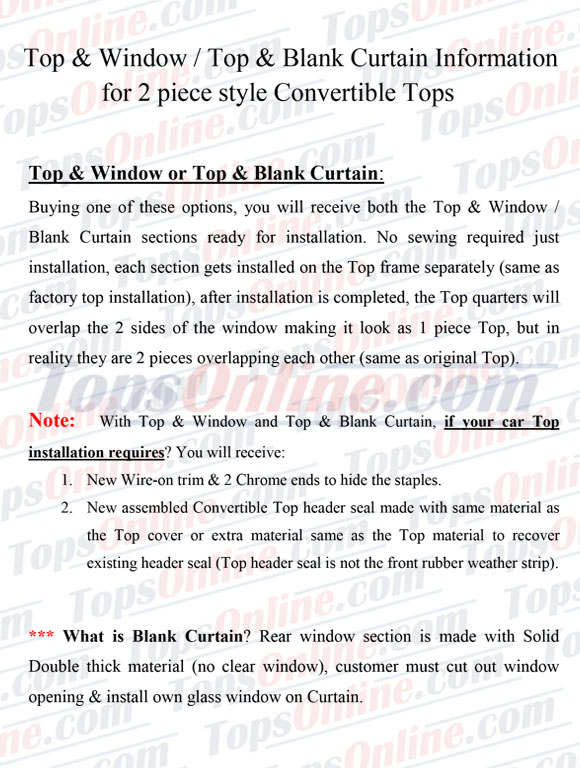 Top & Window / Top & Blank Curtain Information for 2 piece style Convertible Tops

Top & Window or Top & Blank Curtain:

Buying one of these options, you will receive both the Top & Window / Blank Curtain sections ready for installation. No sewing required just installation, each section gets installed on the Top frame separately (same as factory top installation), after installation is completed, the Top quarters will overlap the 2 sides of the window making it look as 1 piece Top, but in reality they are 2 pieces overlapping each other (same as original Top).

TopsOnline.com

Note: With Top & Window and Top & Blank Curtain, if your car Top installation requires? You will receive:

1. New Wire-on trim & 2 Chrome ends to hide the staples.
2. New assembled Convertible Top header seal made with same material as the Top cover or extra material same as the Top material to recover existing header seal (Top header seal is not the front rubber weather strip).

*** What is Blank Curtain? Rear window section is made with Solid Double thick material (no clear window), customer must cut out window opening & install own glass window on Curtain.